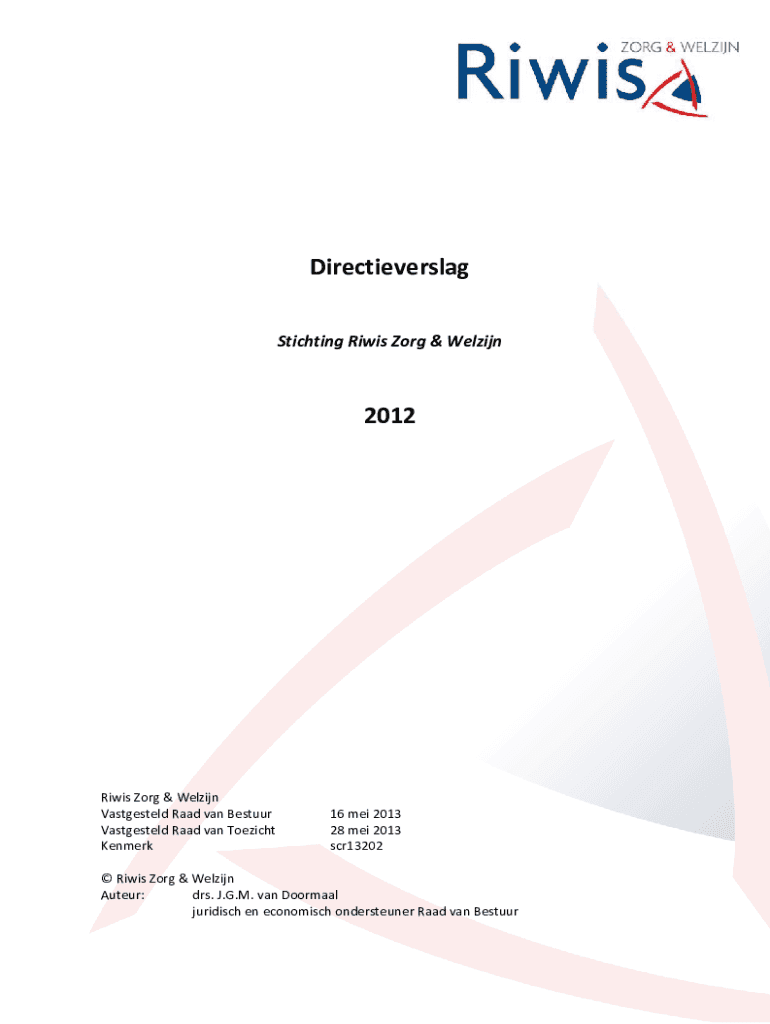 Riwis ZORG & WELZIJN

Directieverslag

Stichting Riwis Zorg & Welzijn

2012

Riwis Zorg & Welzijn
Vastgesteld Raad van Bestuur 16 mei 2013
Vastgesteld Raad van Toezicht 28 mei 2013
Kenmerk scr13202

© Riwis Zorg & Welzijn
Auteur: drs. J.G.M. van Doormaal
juridisch en economisch ondersteuner Raad van Bestuur